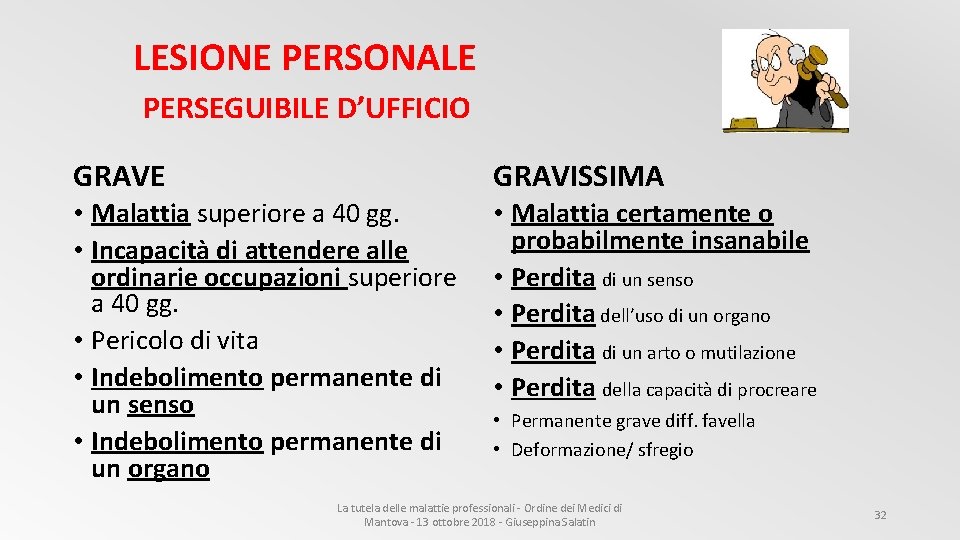 LESIONE PERSONALE

PERSEGUIBILE D'UFFICIO

GRAVE

• Malattia superiore a 40 gg.
• Incapacità di attendere alle ordinarie occupazioni superiore a 40 gg.
• Pericolo di vita
• Indebolimento permanente di un senso
• Indebolimento permanente di un organo

GRAVISSIMA

• Malattia certamente o probabilmente insanabile
• Perdita di un senso
• Perdita dell'uso di un organo
• Perdita di un arto o mutilazione
• Perdita della capacità di procreare
• Permanente grave diff. favella
• Deformazione/ sfregio

La tutela delle malattie professionali - Ordine dei Medici di Mantova - 13 ottobre 2018 - Giuseppina Salatin

32